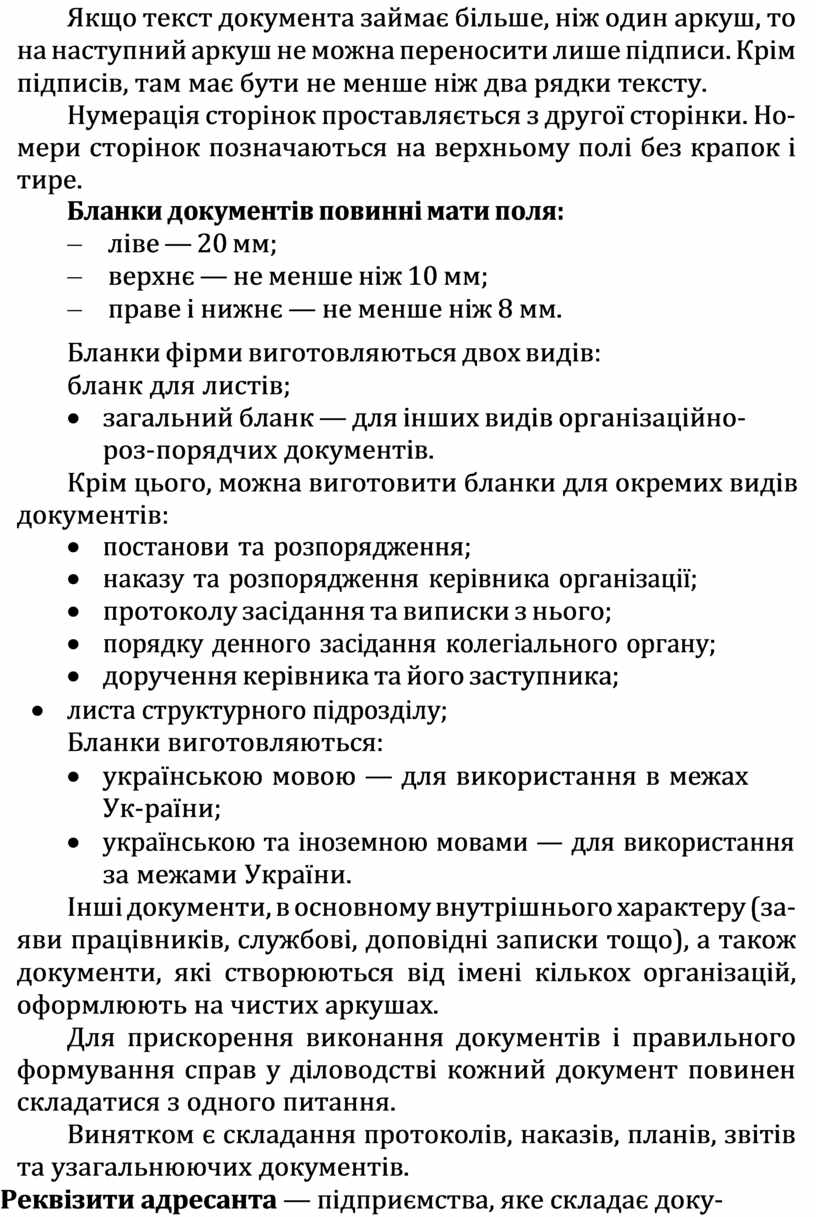 Якщо текст документа займає більше, ніж один аркуш, то на наступний аркуш не можна переносити лише підписи. Крім підписів, там має бути не менше ніж два рядки тексту.

Нумерація сторінок проставляється з другої сторінки. Номери сторінок позначаються на верхньому полі без крапок і тире.

**Бланки документів повинні мати поля:**
– ліве — 20 мм;
– верхнє — не менше ніж 10 мм;
– праве і нижнє — не менше ніж 8 мм.

Бланки фірми виготовляються двох видів:
бланк для листів;
• загальний бланк — для інших видів організаційно-роз-порядчих документів.

Крім цього, можна виготовити бланки для окремих видів документів:
• постанови та розпорядження;
• наказу та розпорядження керівника організації;
• протоколу засідання та виписки з нього;
• порядку денного засідання колегіального органу;
• доручення керівника та його заступника;
• листа структурного підрозділу;

Бланки виготовляються:
• українською мовою — для використання в межах Ук-раїни;
• українською та іноземною мовами — для використання за межами України.

Інші документи, в основному внутрішнього характеру (заяви працівників, службові, доповідні записки тощо), а також документи, які створюються від імені кількох організацій, оформлюють на чистих аркушах.

Для прискорення виконання документів і правильного формування справ у діловодстві кожний документ повинен складатися з одного питання.

Винятком є складання протоколів, наказів, планів, звітів та узагальнюючих документів.

**Реквізити адресанта** — підприємства, яке складає доку-